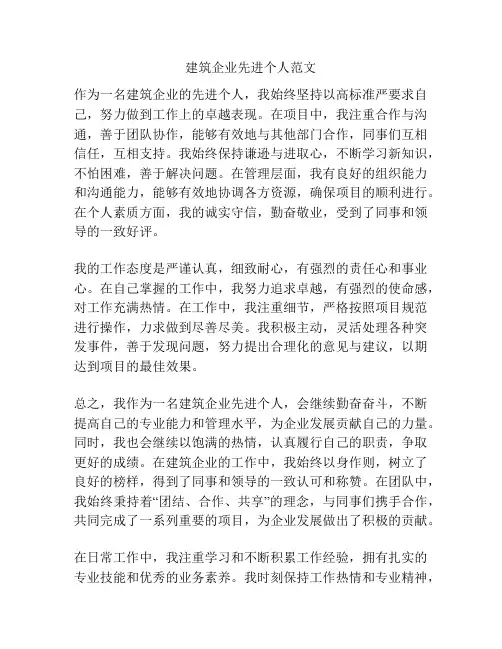 建筑企业先进个人范文

作为一名建筑企业的先进个人，我始终坚持以高标准严要求自己，努力做到工作上的卓越表现。在项目中，我注重合作与沟通，善于团队协作，能够有效地与其他部门合作，同事们互相信任，互相支持。我始终保持谦逊与进取心，不断学习新知识，不怕困难，善于解决问题。在管理层面，我有良好的组织能力和沟通能力，能够有效地协调各方资源，确保项目的顺利进行。在个人素质方面，我的诚实守信，勤奋敬业，受到了同事和领导的一致好评。

我的工作态度是严谨认真，细致耐心，有强烈的责任心和事业心。在自己掌握的工作中，我努力追求卓越，有强烈的使命感，对工作充满热情。在工作中，我注重细节，严格按照项目规范进行操作，力求做到尽善尽美。我积极主动，灵活处理各种突发事件，善于发现问题，努力提出合理化的意见与建议，以期达到项目的最佳效果。

总之，我作为一名建筑企业先进个人，会继续勤奋奋斗，不断提高自己的专业能力和管理水平，为企业发展贡献自己的力量。同时，我也会继续以饱满的热情，认真履行自己的职责，争取更好的成绩。在建筑企业的工作中，我始终以身作则，树立了良好的榜样，得到了同事和领导的一致认可和称赞。在团队中，我始终秉持着“团结、合作、共享”的理念，与同事们携手合作，共同完成了一系列重要的项目，为企业发展做出了积极的贡献。

在日常工作中，我注重学习和不断积累工作经验，拥有扎实的专业技能和优秀的业务素养。我时刻保持工作热情和专业精神，